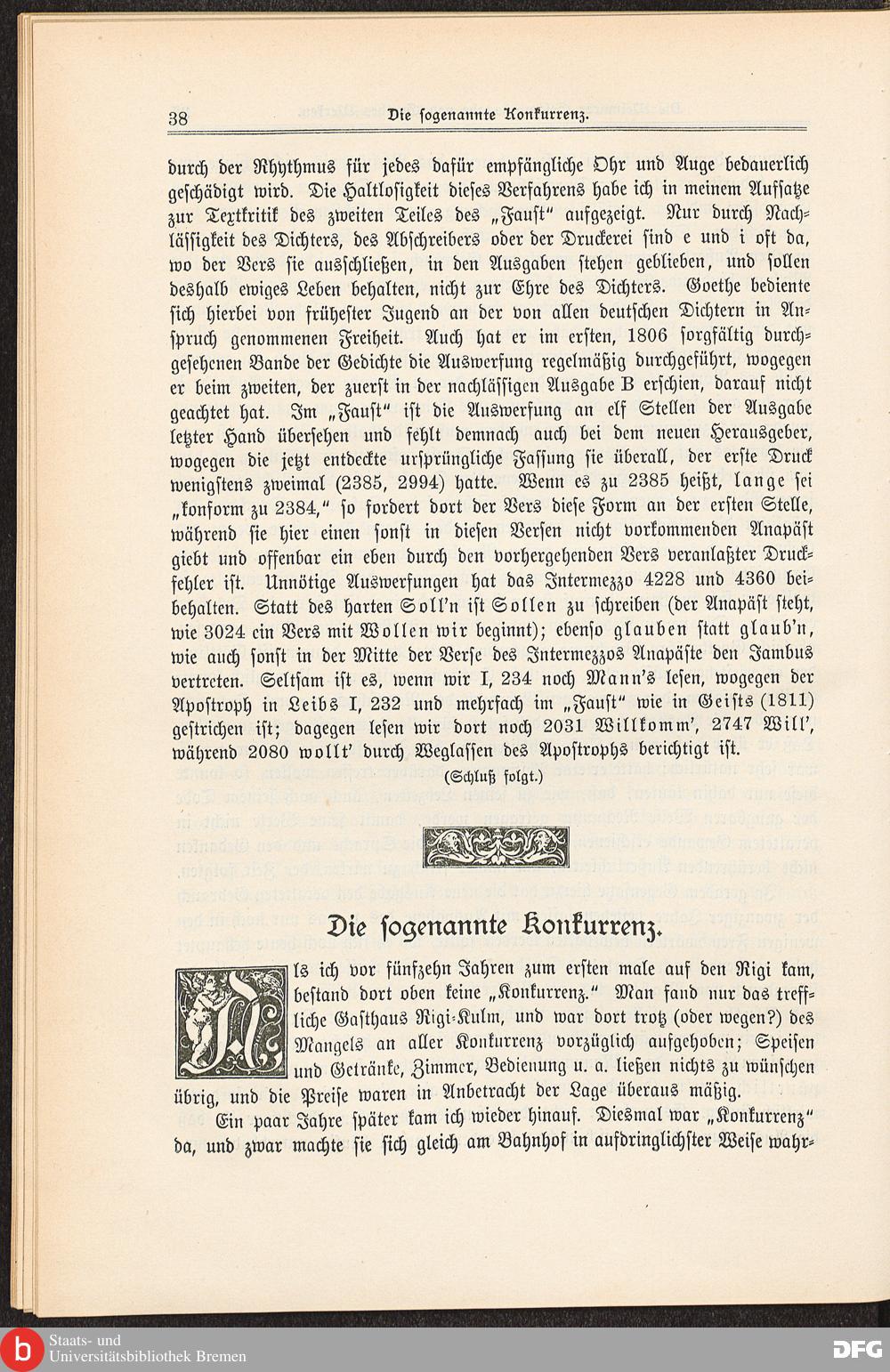 38 Die sogenannte Konkurrenz.

durch der Rhythmus für jedes dafür empfängliche Ohr und Auge bedauerlich geschädigt wird. Die Haltlosigkeit dieses Verfahrens habe ich in meinem Aufsatze zur Textkritik des zweiten Teiles des „Faust" aufgezeigt. Nur durch Nachlässigkeit des Dichters, des Abschreibers oder der Druckerei sind e und i oft da, wo der Vers sie ausschließen, in den Ausgaben stehen geblieben, und sollen deshalb ewiges Leben behalten, nicht zur Ehre des Dichters. Goethe bediente sich hierbei von frühester Jugend an der von allen deutschen Dichtern in Anspruch genommenen Freiheit. Auch hat er im ersten, 1806 sorgfältig durchgesehenen Bande der Gedichte die Auswerfung regelmäßig durchgeführt, wogegen er beim zweiten, der zuerst in der nachlässigen Ausgabe B erschien, darauf nicht geachtet hat. Im „Faust" ist die Auswerfung an elf Stellen der Ausgabe letzter Hand übersehen und fehlt demnach auch bei dem neuen Herausgeber, wogegen die jetzt entdeckte ursprüngliche Fassung sie überall, der erste Druck wenigstens zweimal (2385, 2994) hatte. Wenn es zu 2385 heißt, lange sei „konform zu 2384," so fordert dort der Vers diese Form an der ersten Stelle, während sie hier einen sonst in diesen Versen nicht vorkommenden Anapäst giebt und offenbar ein eben durch den vorhergehenden Vers veranlaßter Druckfehler ist. Unnötige Auswerfungen hat das Intermezzo 4228 und 4360 beibehalten. Statt des harten Soll'n ist Sollen zu schreiben (der Anapäst steht, wie 3024 ein Vers mit Wollen wir beginnt); ebenso glauben statt glaub'n, wie auch sonst in der Mitte der Verse des Intermezzos Anapäste den Jambus vertreten. Seltsam ist es, wenn wir I, 234 noch Mann's lesen, wogegen der Apostroph in Leibs I, 232 und mehrfach im „Faust" wie in Geists (1811) gestrichen ist; dagegen lesen wir dort noch 2031 Willkomm', 2747 Will', während 2080 wollt' durch Weglassen des Apostrophs berichtigt ist.

(Schluß folgt.)

Die sogenannte Konkurrenz.

Als ich vor fünfzehn Jahren zum ersten male auf den Rigi kam, bestand dort oben keine „Konkurrenz." Man fand nur das treffliche Gasthaus Rigi-Kulm, und war dort trotz (oder wegen?) des Mangels an aller Konkurrenz vorzüglich aufgehoben; Speisen und Getränke, Zimmer, Bedienung u. a. ließen nichts zu wünschen übrig, und die Preise waren in Anbetracht der Lage überaus mäßig.

Ein paar Jahre später kam ich wieder hinauf. Diesmal war „Konkurrenz" da, und zwar machte sie sich gleich am Bahnhof in aufdringlichster Weise wahr-

Staats- und Universitätsbibliothek Bremen

DFG